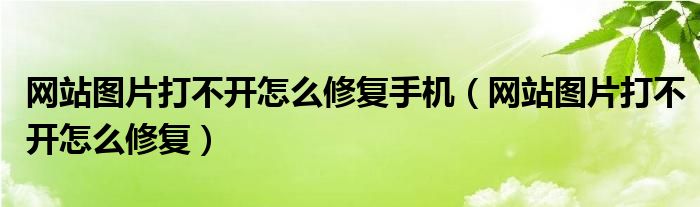 网站图片打不开怎么修复手机（网站图片打不开怎么修复）